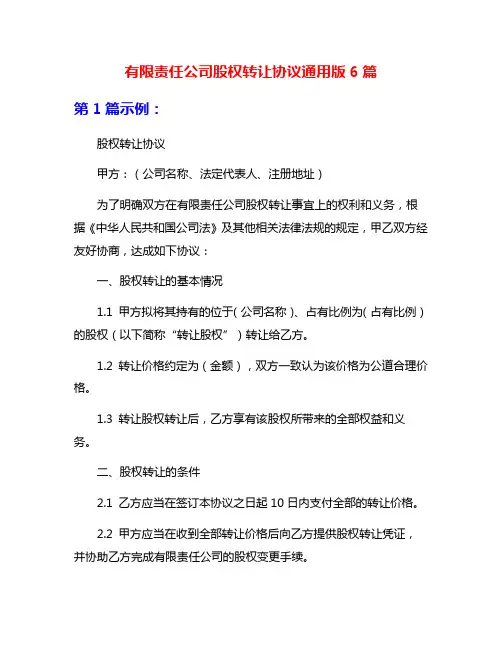 有限责任公司股权转让协议通用版 6 篇

第 1 篇示例：

股权转让协议

甲方：（公司名称、法定代表人、注册地址）

为了明确双方在有限责任公司股权转让事宜上的权利和义务，根据《中华人民共和国公司法》及其他相关法律法规的规定，甲乙双方经友好协商，达成如下协议：

一、股权转让的基本情况

1.1 甲方拟将其持有的位于（公司名称）、占有比例为（占有比例）的股权（以下简称“转让股权”）转让给乙方。

1.2 转让价格约定为（金额），双方一致认为该价格为公道合理价格。

1.3 转让股权转让后，乙方享有该股权所带来的全部权益和义务。

二、股权转让的条件

2.1 乙方应当在签订本协议之日起 10 日内支付全部的转让价格。

2.2 甲方应当在收到全部转让价格后向乙方提供股权转让凭证，并协助乙方完成有限责任公司的股权变更手续。